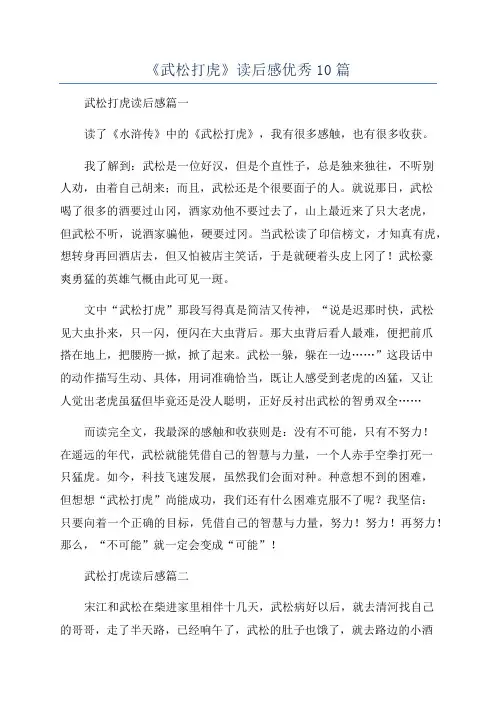 《武松打虎》读后感优秀10篇

武松打虎读后感篇一

读了《水浒传》中的《武松打虎》，我有很多感触，也有很多收获。

我了解到：武松是一位好汉，但是个直性子，总是独来独往，不听别人劝，由着自己胡来；而且，武松还是个很要面子的人。就说那日，武松喝了很多的酒要过山冈，酒家劝他不要过去了，山上最近来了只大老虎，但武松不听，说酒家骗他，硬要过冈。当武松读了印信榜文，才知真有虎，想转身再回酒店去，但又怕被店主笑话，于是就硬着头皮上冈了！武松豪爽勇猛的英雄气概由此可见一斑。

文中“武松打虎”那段写得真是简洁又传神，“说是迟那时快，武松见大虫扑来，只一闪，便闪在大虫背后。那大虫背后看人最难，便把前爪搭在地上，把腰胯一掀，掀了起来。武松一躲，躲在一边……”这段话中的动作描写生动、具体，用词准确恰当，既让人感受到老虎的凶猛，又让人觉出老虎虽猛但毕竟还是没人聪明，正好反衬出武松的智勇双全……

而读完全文，我最深的感触和收获则是：没有不可能，只有不努力！在遥远的年代，武松就能凭借自己的智慧与力量，一个人赤手空拳打死一只猛虎。如今，科技飞速发展，虽然我们会面对种。种意想不到的困难，但想想“武松打虎”尚能成功，我们还有什么困难克服不了呢？我坚信：只要向着一个正确的目标，凭借自己的智慧与力量，努力！努力！再努力！那么，“不可能”就一定会变成“可能”！

武松打虎读后感篇二

宋江和武松在柴进家里相伴十几天，武松病好以后，就去清河找自己的哥哥，走了半天路，已经晌午了，武松的肚子也饿了，就去路边的小酒